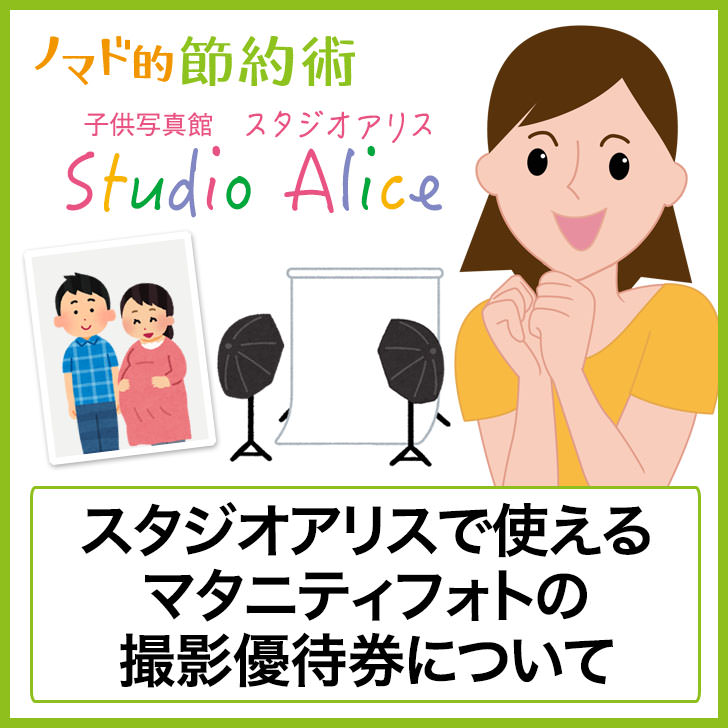 ノマド的節約術

子供写真館　スタジオアリス
Studio Alice

スタジオアリスで使える
マタニティフォトの
撮影優待券について